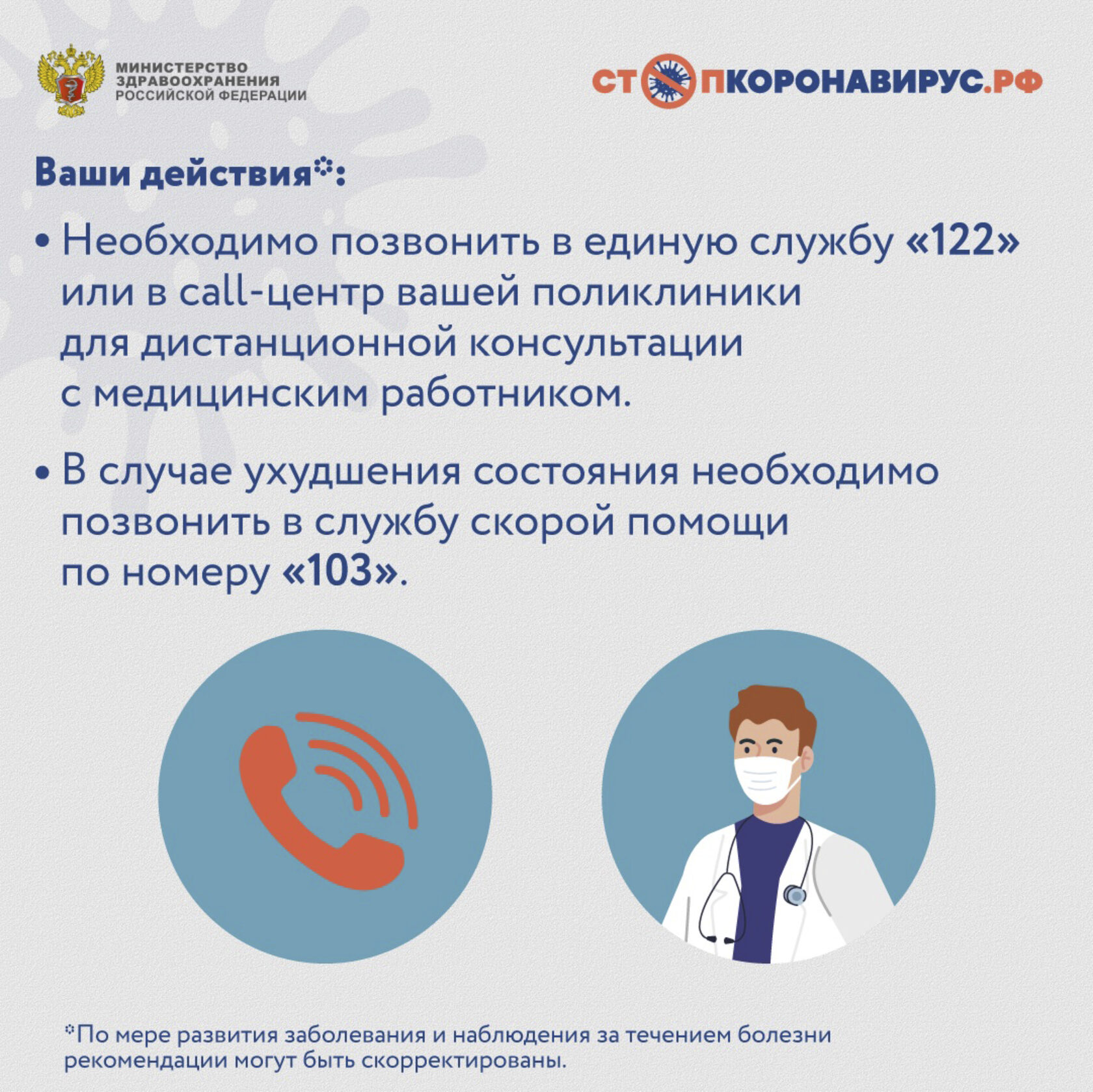 МИНИСТЕРСТВО ЗДРАВООХРАНЕНИЯ РОССИЙСКОЙ ФЕДЕРАЦИИ

СТОПКОРОНАВИРУС.РФ

Ваши действия*:

• Необходимо позвонить в единую службу «122» или в call-центр вашей поликлиники для дистанционной консультации с медицинским работником.

• В случае ухудшения состояния необходимо позвонить в службу скорой помощи по номеру «103».

*По мере развития заболевания и наблюдения за течением болезни рекомендации могут быть скорректированы.